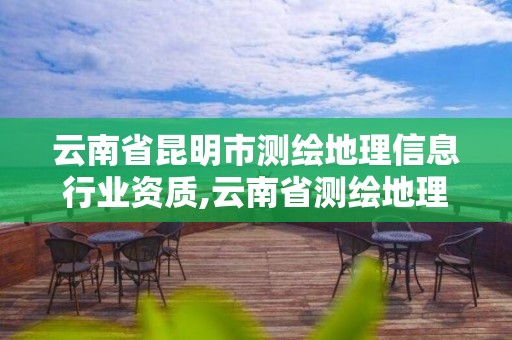 云南省昆明市测绘地理信息行业资质,云南省测绘地理